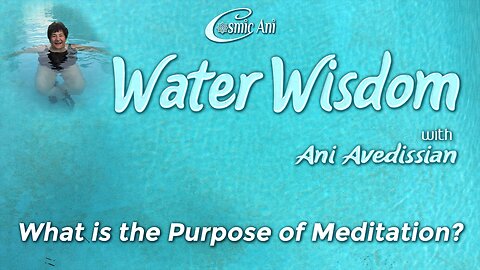 Cosmic Ani

Water Wisdom

with
Ani Avedissian

What is the Purpose of Meditation?